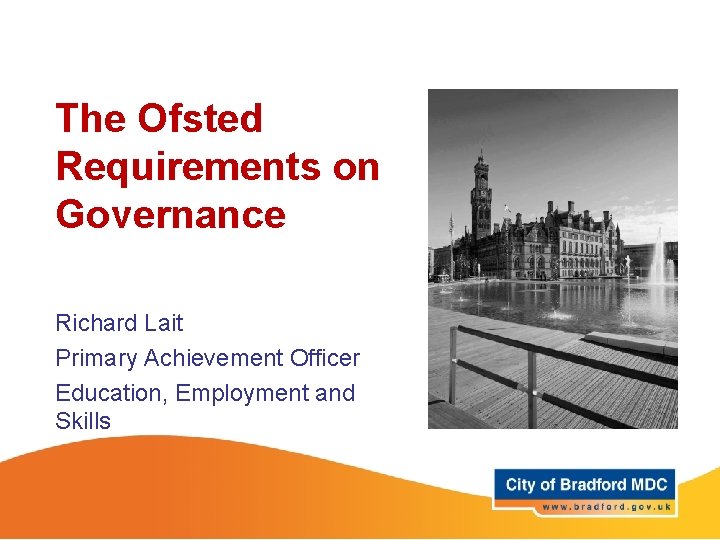 The Ofsted Requirements on Governance

Richard Lait

Primary Achievement Officer

Education, Employment and Skills

City of Bradford MDC
www.bradford.gov.uk